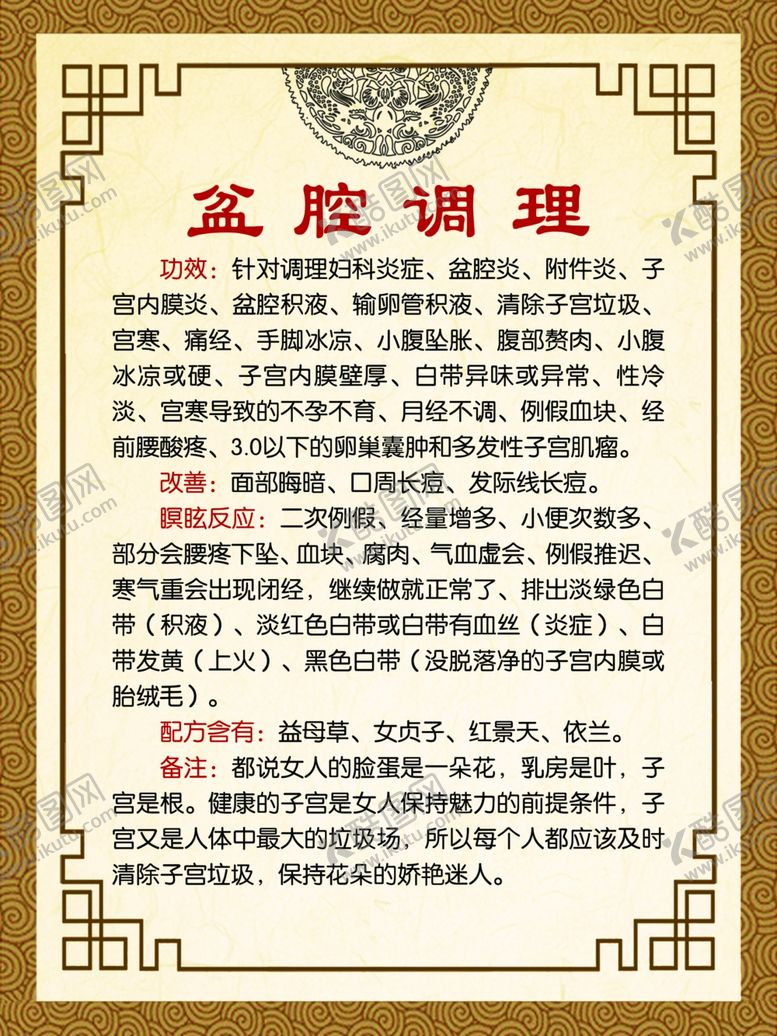 盆腔调理

功效：针对调理妇科炎症、盆腔炎、附件炎、子宫内膜炎、盆腔积液、输卵管积液、清除子宫垃圾、宫寒、痛经、手脚冰凉、小腹坠胀、腹部赘肉、小腹冰凉或硬、子宫内膜壁厚、白带异味或异常、性冷淡、宫寒导致的不孕不育、月经不调、例假血块、经前腰酸疼、3.0以下的卵巢囊肿和多发性子宫肌瘤。

改善：面部晦暗、口周长痘、发际线长痘。

瞑眩反应：二次例假、经量增多、小便次数多、部分会腰疼下坠、血块、腐肉、气血虚会、例假推迟、寒气重会出现闭经，继续做就正常了、排出淡绿色白带（积液）、淡红色白带或白带有血丝（炎症）、白带发黄（上火）、黑色白带（没脱落净的子宫内膜或胎绒毛）。

配方含有：益母草、女贞子、红景天、依兰。

备注：都说女人的脸蛋是一朵花，乳房是叶，子宫是根。健康的子宫是女人保持魅力的前提条件，子宫又是人体中最大的垃圾场，所以每个人都应该及时清除子宫垃圾，保持花朵的娇艳迷人。

酷图网 www.ikutu.com